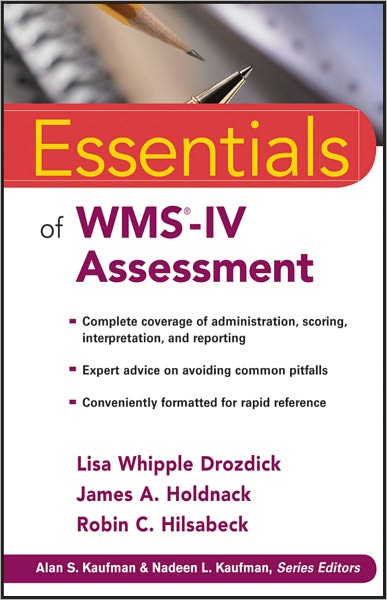 Essentials

of WMS®-IV Assessment

- Complete coverage of administration, scoring, interpretation, and reporting
- Expert advice on avoiding common pitfalls
- Conveniently formatted for rapid reference

Lisa Whipple Drozdick
James A. Holdnack
Robin C. Hilsabeck

Alan S. Kaufman & Nadeen L. Kaufman, Series Editors